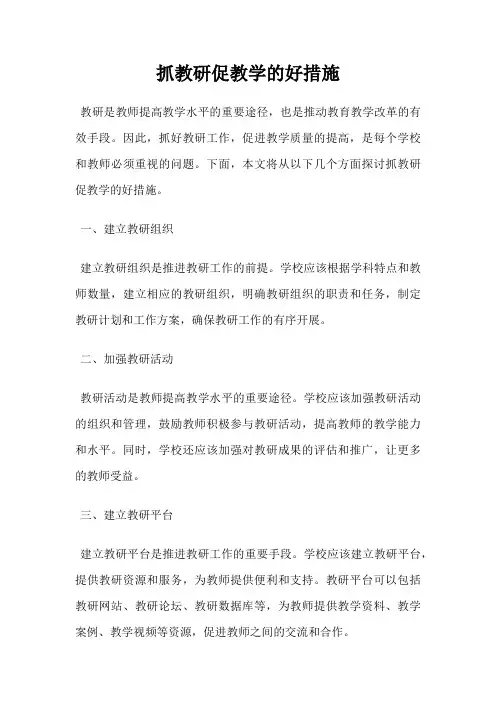 抓教研促教学的好措施

教研是教师提高教学水平的重要途径，也是推动教育教学改革的有效手段。因此，抓好教研工作，促进教学质量的提高，是每个学校和教师必须重视的问题。下面，本文将从以下几个方面探讨抓教研促教学的好措施。

一、建立教研组织

建立教研组织是推进教研工作的前提。学校应该根据学科特点和教师数量，建立相应的教研组织，明确教研组织的职责和任务，制定教研计划和工作方案，确保教研工作的有序开展。

二、加强教研活动

教研活动是教师提高教学水平的重要途径。学校应该加强教研活动的组织和管理，鼓励教师积极参与教研活动，提高教师的教学能力和水平。同时，学校还应该加强对教研成果的评估和推广，让更多的教师受益。

三、建立教研平台

建立教研平台是推进教研工作的重要手段。学校应该建立教研平台，提供教研资源和服务，为教师提供便利和支持。教研平台可以包括教研网站、教研论坛、教研数据库等，为教师提供教学资料、教学案例、教学视频等资源，促进教师之间的交流和合作。